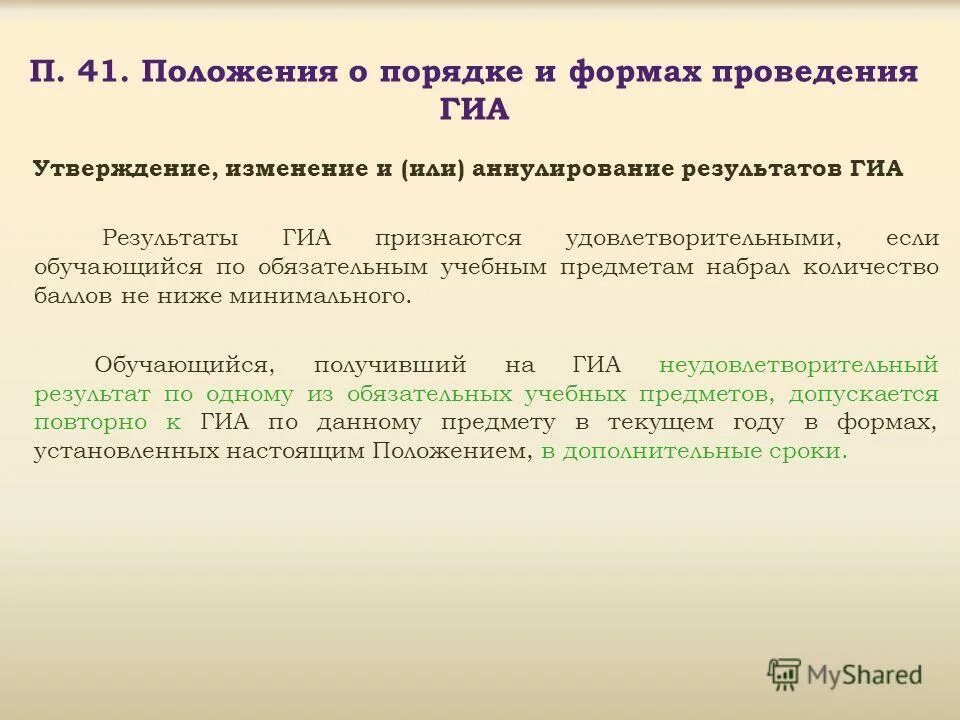 П. 41. Положения о порядке и формах проведения ГИА

Утверждение, изменение и (или) аннулирование результатов ГИА

Результаты ГИА признаются удовлетворительными, если обучающийся по обязательным учебным предметам набрал количество баллов не ниже минимального.

Обучающийся, получивший на ГИА неудовлетворительный результат по одному из обязательных учебных предметов, допускается повторно к ГИА по данному предмету в текущем году в формах, установленных настоящим Положением, в дополнительные сроки.

MyShared